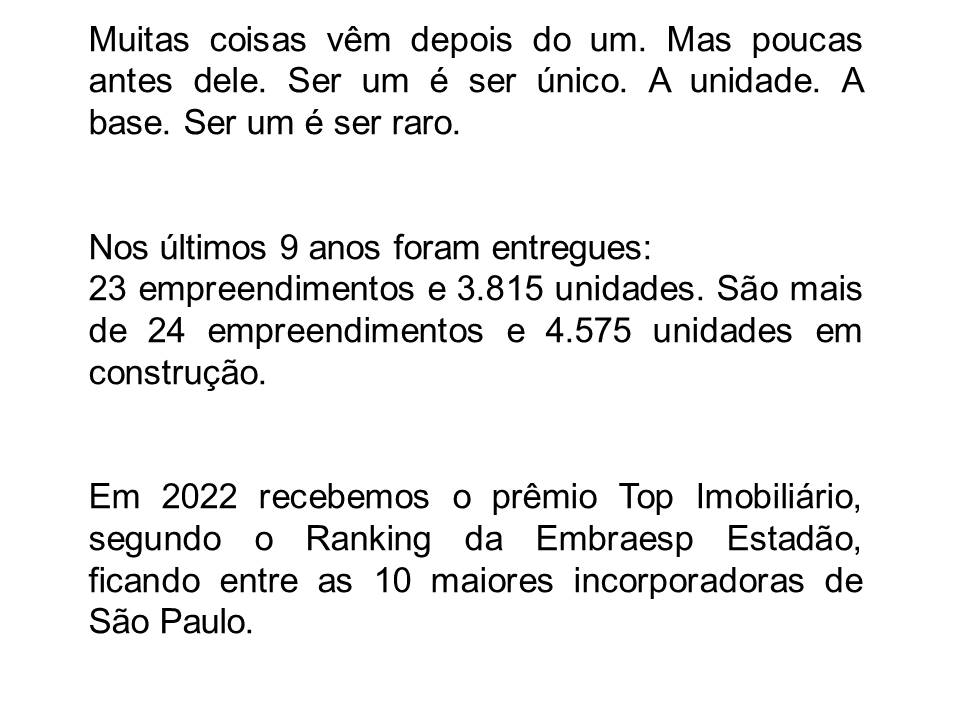 Muitas coisas vêm depois do um. Mas poucas antes dele. Ser um é ser único. A unidade. A base. Ser um é ser raro.

Nos últimos 9 anos foram entregues:
23 empreendimentos e 3.815 unidades. São mais de 24 empreendimentos e 4.575 unidades em construção.

Em 2022 recebemos o prêmio Top Imobiliário, segundo o Ranking da Embraesp Estadão, ficando entre as 10 maiores incorporadoras de São Paulo.